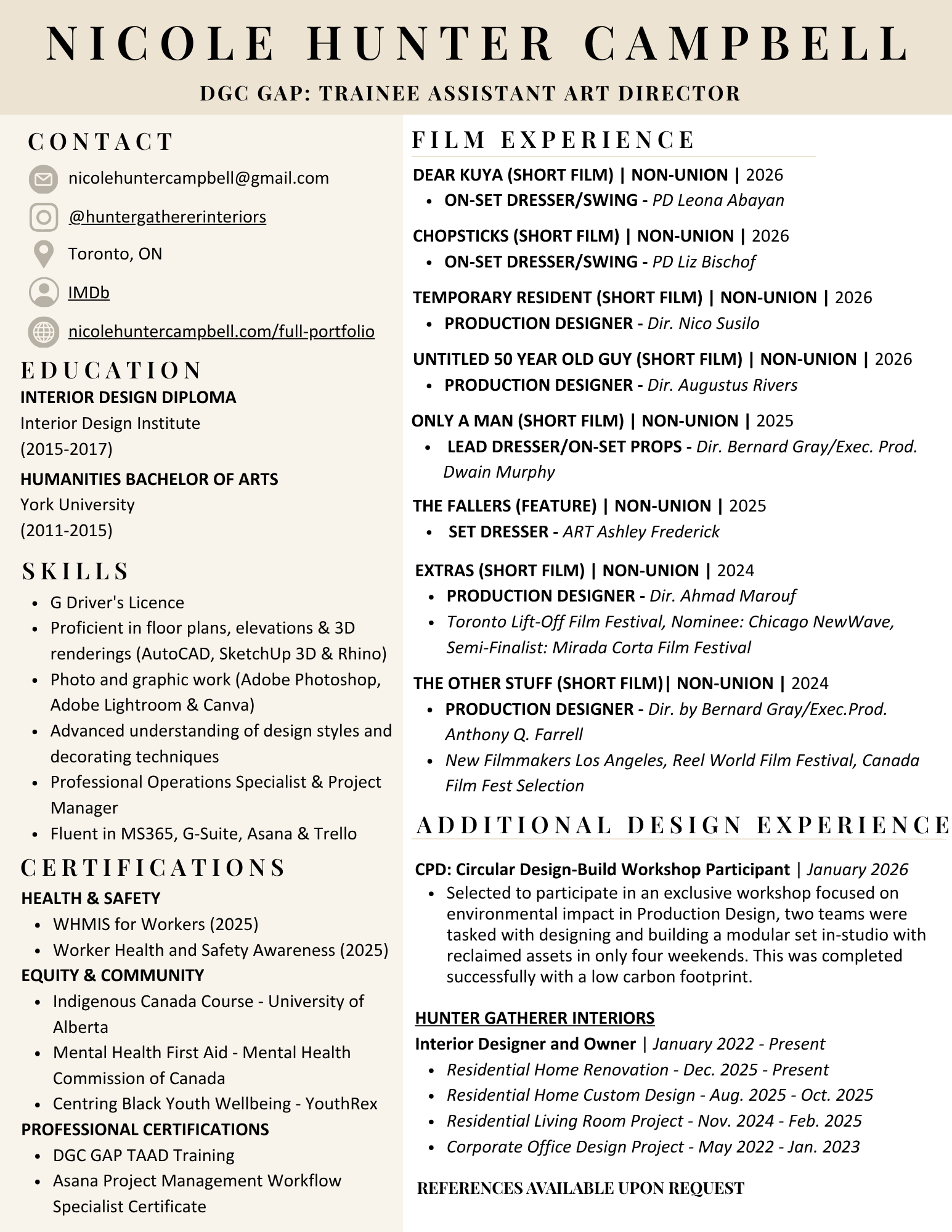 NICOLE HUNTER CAMPBELL

DGC GAP: TRAINEE ASSISTANT ART DIRECTOR

CONTACT

nicolehuntercampbell@gmail.com

@huntergathererinteriors

Toronto, ON

IMDb

nicolehuntercampbell.com/full-portfolio

EDUCATION

INTERIOR DESIGN DIPLOMA
Interior Design Institute
(2015-2017)

HUMANITIES BACHELOR OF ARTS
York University
(2011-2015)

SKILLS

- G Driver's Licence
- Proficient in floor plans, elevations & 3D renderings (AutoCAD, SketchUp 3D & Rhino)
- Photo and graphic work (Adobe Photoshop, Adobe Lightroom & Canva)
- Advanced understanding of design styles and decorating techniques
- Professional Operations Specialist & Project Manager
- Fluent in MS365, G-Suite, Asana & Trello

CERTIFICATIONS

HEALTH & SAFETY
- WHMIS for Workers (2025)
- Worker Health and Safety Awareness (2025)

EQUITY & COMMUNITY
- Indigenous Canada Course - University of Alberta
- Mental Health First Aid - Mental Health Commission of Canada
- Centring Black Youth Wellbeing - YouthRex

PROFESSIONAL CERTIFICATIONS
- DGC GAP TAAD Training
- Asana Project Management Workflow Specialist Certificate

FILM EXPERIENCE

DEAR KUYA (SHORT FILM) | NON-UNION | 2026
- ON-SET DRESSER/SWING - PD Leona Abayan

CHOPSTICKS (SHORT FILM) | NON-UNION | 2026
- ON-SET DRESSER/SWING - PD Liz Bischof

TEMPORARY RESIDENT (SHORT FILM) | NON-UNION | 2026
- PRODUCTION DESIGNER - Dir. Nico Susilo

UNTITLED 50 YEAR OLD GUY (SHORT FILM) | NON-UNION | 2026
- PRODUCTION DESIGNER - Dir. Augustus Rivers

ONLY A MAN (SHORT FILM) | NON-UNION | 2025
- LEAD DRESSER/ON-SET PROPS - Dir. Bernard Gray/Exec. Prod. Dwain Murphy

THE FALLERS (FEATURE) | NON-UNION | 2025
- SET DRESSER - ART Ashley Frederick

EXTRAS (SHORT FILM) | NON-UNION | 2024
- PRODUCTION DESIGNER - Dir. Ahmad Marouf
- Toronto Lift-Off Film Festival, Nominee: Chicago NewWave, Semi-Finalist: Mirada Corta Film Festival

THE OTHER STUFF (SHORT FILM)| NON-UNION | 2024
- PRODUCTION DESIGNER - Dir. by Bernard Gray/Exec.Prod. Anthony Q. Farrell
- New Filmmakers Los Angeles, Reel World Film Festival, Canada Film Fest Selection

ADDITIONAL DESIGN EXPERIENCE

CPD: Circular Design-Build Workshop Participant | January 2026
- Selected to participate in an exclusive workshop focused on environmental impact in Production Design, two teams were tasked with designing and building a modular set in-studio with reclaimed assets in only four weekends. This was completed successfully with a low carbon footprint.

HUNTER GATHERER INTERIORS
Interior Designer and Owner | January 2022 - Present
- Residential Home Renovation - Dec. 2025 - Present
- Residential Home Custom Design - Aug. 2025 - Oct. 2025
- Residential Living Room Project - Nov. 2024 - Feb. 2025
- Corporate Office Design Project - May 2022 - Jan. 2023

REFERENCES AVAILABLE UPON REQUEST